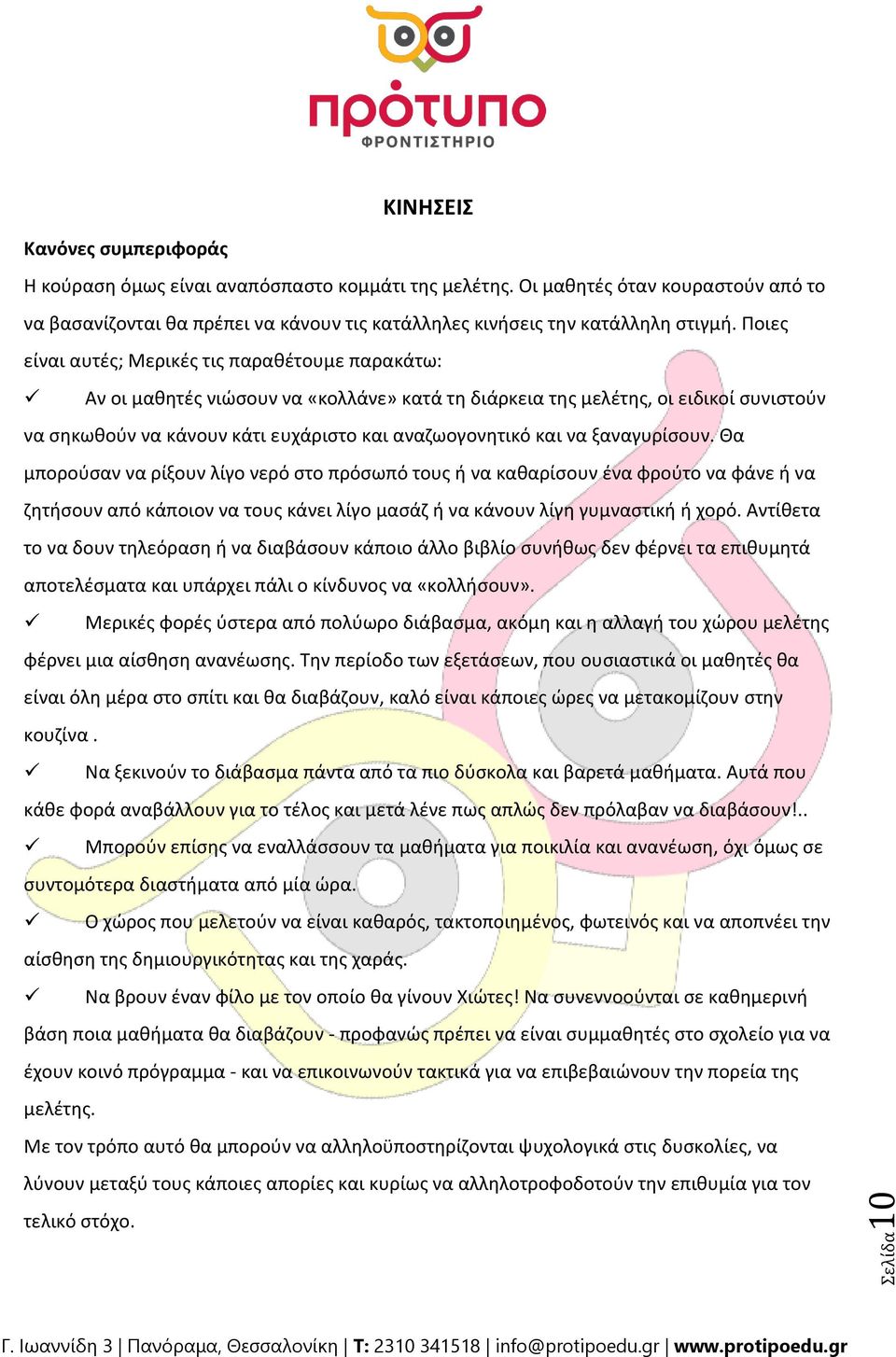 πρότυπο
ΦΡΟΝΤΙΣΤΗΡΙΟ

ΚΙΝΗΣΕΙΣ

Κανόνες συμπεριφοράς

Η κούραση όμως είναι αναπόσπαστο κομμάτι της μελέτης. Οι μαθητές όταν κουραστούν από το να βασανίζονται θα πρέπει να κάνουν τις κατάλληλες κινήσεις την κατάλληλη στιγμή. Ποιες είναι αυτές; Μερικές τις παραθέτουμε παρακάτω:

✓ Αν οι μαθητές νιώσουν να «κολλάνε» κατά τη διάρκεια της μελέτης, οι ειδικοί συνιστούν να σηκωθούν να κάνουν κάτι ευχάριστο και αναζωογονητικό και να ξαναγυρίσουν. Θα μπορούσαν να ρίξουν λίγο νερό στο πρόσωπό τους ή να καθαρίσουν ένα φρούτο να φάνε ή να ζητήσουν από κάποιον να τους κάνει λίγο μασάζ ή να κάνουν λίγη γυμναστική ή χορό. Αντίθετα το να δουν τηλεόραση ή να διαβάσουν κάποιο άλλο βιβλίο συνήθως δεν φέρνει τα επιθυμητά αποτελέσματα και υπάρχει πάλι ο κίνδυνος να «κολλήσουν».

✓ Μερικές φορές ύστερα από πολύωρο διάβασμα, ακόμη και η αλλαγή του χώρου μελέτης φέρνει μια αίσθηση ανανέωσης. Την περίοδο των εξετάσεων, που ουσιαστικά οι μαθητές θα είναι όλη μέρα στο σπίτι και θα διαβάζουν, καλό είναι κάποιες ώρες να μετακομίζουν στην κουζίνα .

✓ Να ξεκινούν το διάβασμα πάντα από τα πιο δύσκολα και βαρετά μαθήματα. Αυτά που κάθε φορά αναβάλλουν για το τέλος και μετά λένε πως απλώς δεν πρόλαβαν να διαβάσουν!..

✓ Μπορούν επίσης να εναλλάσσουν τα μαθήματα για ποικιλία και ανανέωση, όχι όμως σε συντομότερα διαστήματα από μία ώρα.

✓ Ο χώρος που μελετούν να είναι καθαρός, τακτοποιημένος, φωτεινός και να αποπνέει την αίσθηση της δημιουργικότητας και της χαράς.

✓ Να βρουν έναν φίλο με τον οποίο θα γίνουν Χιώτες! Να συνεννοούνται σε καθημερινή βάση ποια μαθήματα θα διαβάζουν - προφανώς πρέπει να είναι συμμαθητές στο σχολείο για να έχουν κοινό πρόγραμμα - και να επικοινωνούν τακτικά για να επιβεβαιώνουν την πορεία της μελέτης.

Με τον τρόπο αυτό θα μπορούν να αλληλοϋποστηρίζονται ψυχολογικά στις δυσκολίες, να λύνουν μεταξύ τους κάποιες απορίες και κυρίως να αλληλοτροφοδοτούν την επιθυμία για τον τελικό στόχο.

Σελίδα 10

Γ. Ιωαννίδη 3 | Πανόραμα, Θεσσαλονίκη | T: 2310 341518 | info@protipoedu.gr | www.protipoedu.gr